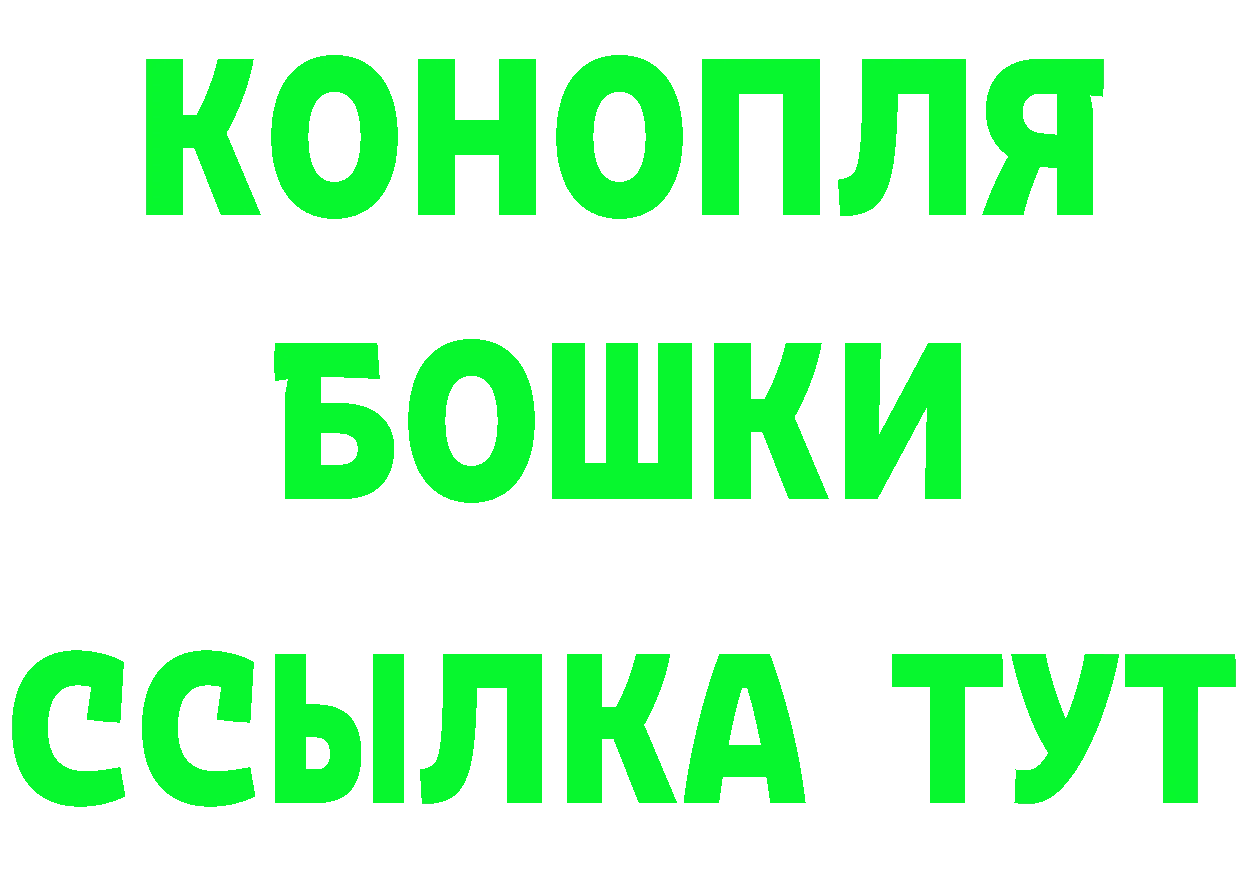 КОНОПЛЯ
БОШКИ
ССЫЛКА ТУТ